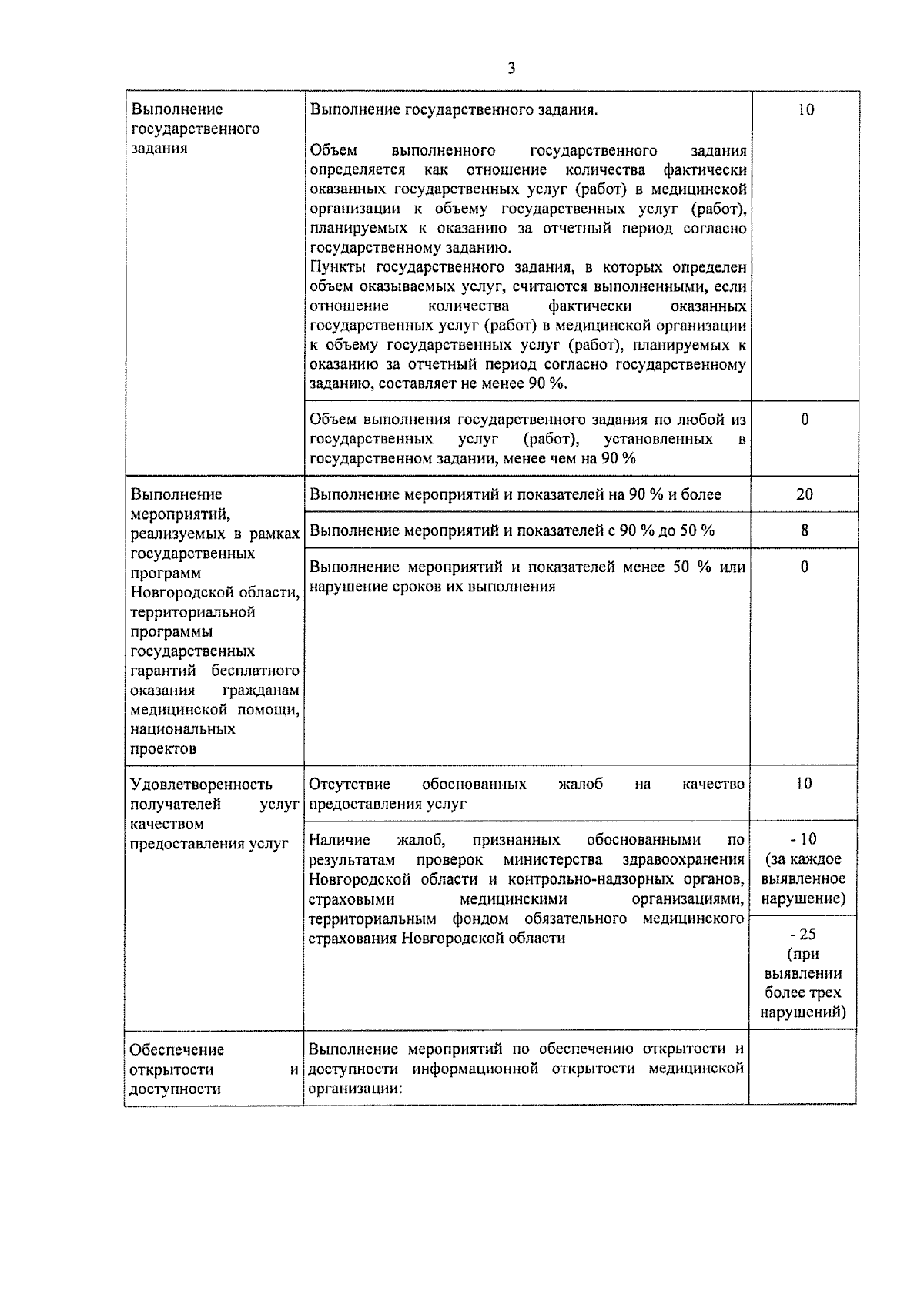 3

| | | |
|---|---|---|
| Выполнение государственного задания | Выполнение государственного задания. Объем выполненного государственного задания определяется как отношение количества фактически оказанных государственных услуг (работ) в медицинской организации к объему государственных услуг (работ), планируемых к оказанию за отчетный период согласно государственному заданию. Пункты государственного задания, в которых определен объем оказываемых услуг, считаются выполненными, если отношение количества фактически оказанных государственных услуг (работ) в медицинской организации к объему государственных услуг (работ), планируемых к оказанию за отчетный период согласно государственному заданию, составляет не менее 90 %. | 10 |
| | Объем выполнения государственного задания по любой из государственных услуг (работ), установленных в государственном задании, менее чем на 90 % | 0 |
| Выполнение мероприятий, реализуемых в рамках государственных программ Новгородской области, территориальной программы государственных гарантий бесплатного оказания гражданам медицинской помощи, национальных проектов | Выполнение мероприятий и показателей на 90 % и более | 20 |
| | Выполнение мероприятий и показателей с 90 % до 50 % | 8 |
| | Выполнение мероприятий и показателей менее 50 % или нарушение сроков их выполнения | 0 |
| Удовлетворенность получателей услуг качеством предоставления услуг | Отсутствие обоснованных жалоб на качество предоставления услуг | 10 |
| | Наличие жалоб, признанных обоснованными по результатам проверок министерства здравоохранения Новгородской области и контрольно-надзорных органов, страховыми медицинскими организациями, территориальным фондом обязательного медицинского страхования Новгородской области | - 10 (за каждое выявленное нарушение) |
| | | - 25 (при выявлении более трех нарушений) |
| Обеспечение открытости и доступности | Выполнение мероприятий по обеспечению открытости и доступности информационной открытости медицинской организации: | |